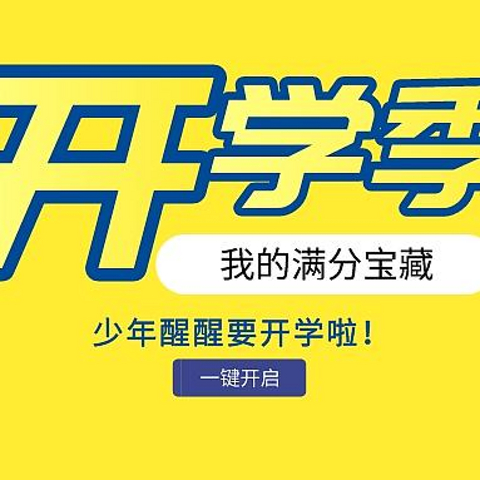 开学季

我的满分宝藏

少年醒醒要开学啦！

一键开启